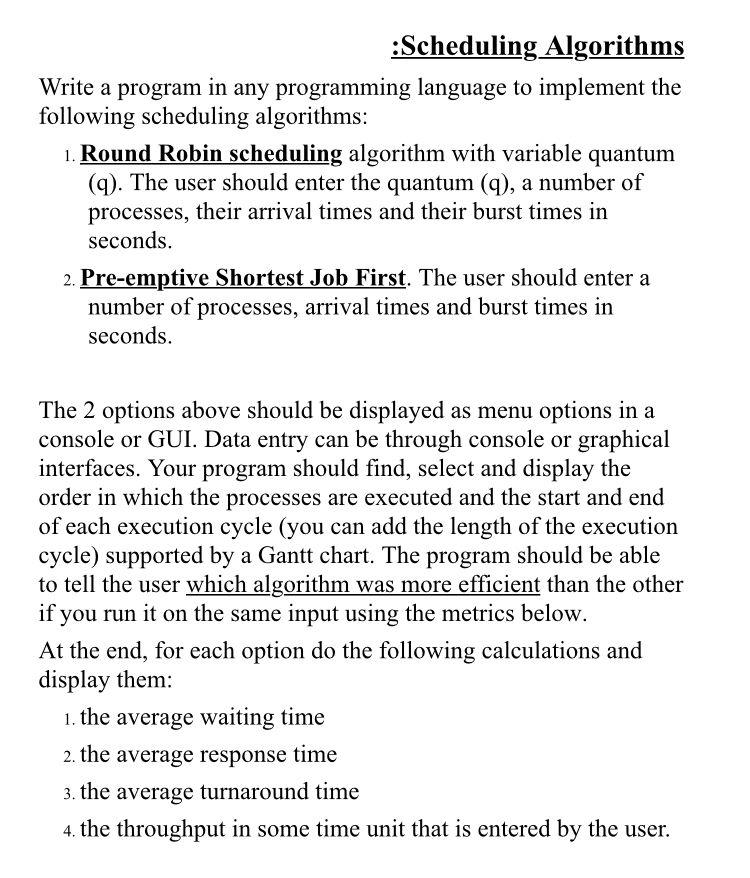 :Scheduling Algorithms

Write a program in any programming language to implement the following scheduling algorithms:

1. Round Robin scheduling algorithm with variable quantum (q). The user should enter the quantum (q), a number of processes, their arrival times and their burst times in seconds.

2. Pre-emptive Shortest Job First. The user should enter a number of processes, arrival times and burst times in seconds.

The 2 options above should be displayed as menu options in a console or GUI. Data entry can be through console or graphical interfaces. Your program should find, select and display the order in which the processes are executed and the start and end of each execution cycle (you can add the length of the execution cycle) supported by a Gantt chart. The program should be able to tell the user which algorithm was more efficient than the other if you run it on the same input using the metrics below.

At the end, for each option do the following calculations and display them:

1. the average waiting time
2. the average response time
3. the average turnaround time
4. the throughput in some time unit that is entered by the user.